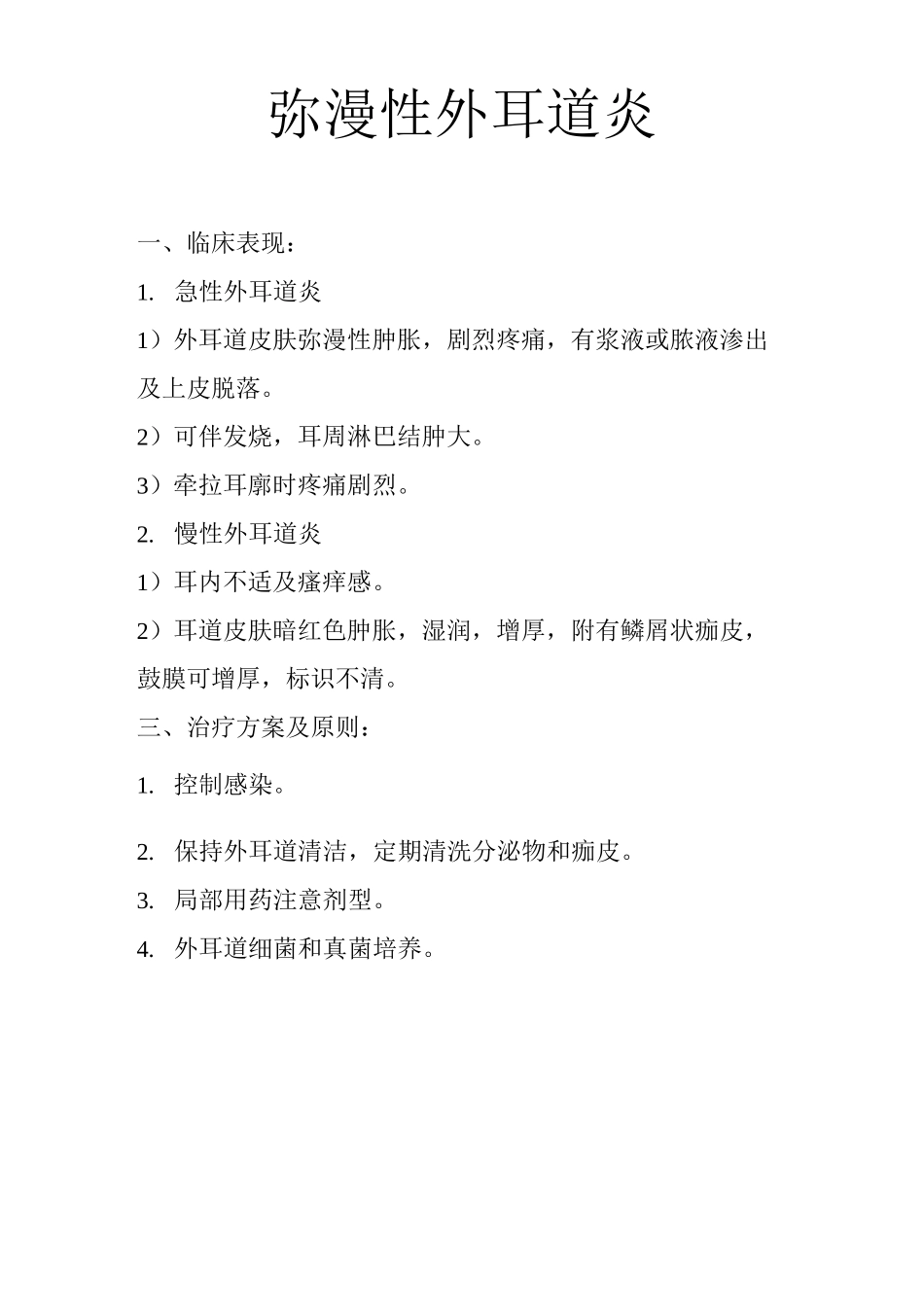 弥漫性外耳道炎

一、临床表现：

1. 急性外耳道炎

1）外耳道皮肤弥漫性肿胀，剧烈疼痛，有浆液或脓液渗出及上皮脱落。

2）可伴发烧，耳周淋巴结肿大。

3）牵拉耳廓时疼痛剧烈。

2. 慢性外耳道炎

1）耳内不适及瘙痒感。

2）耳道皮肤暗红色肿胀，湿润，增厚，附有鳞屑状痂皮，鼓膜可增厚，标识不清。

三、治疗方案及原则：

1. 控制感染。

2. 保持外耳道清洁，定期清洗分泌物和痂皮。

3. 局部用药注意剂型。

4. 外耳道细菌和真菌培养。